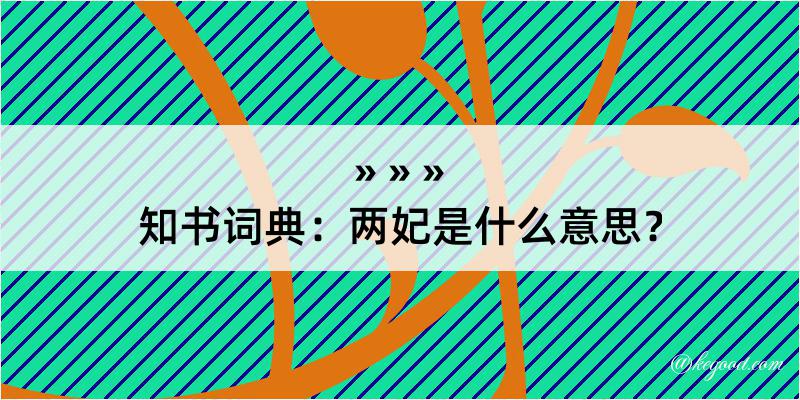 » » »
知书词典：两妃是什么意思？

@kegood.com